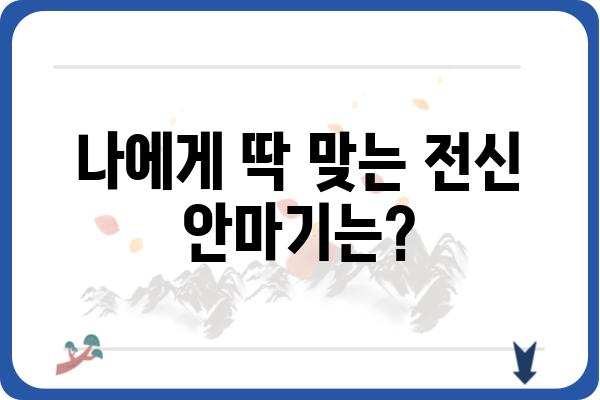 나에게 딱 맞는 전신 안마기는?